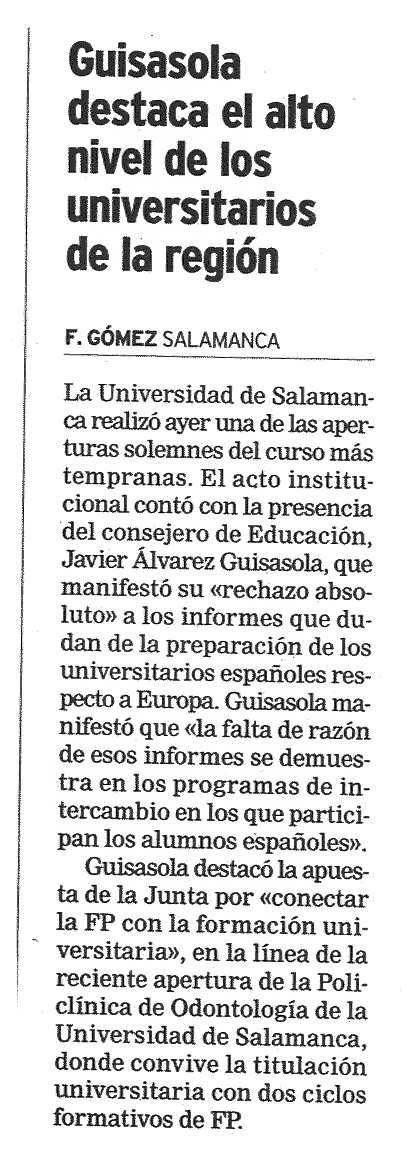 Guisasola destaca el alto nivel de los universitarios de la región

F. GÓMEZ SALAMANCA

La Universidad de Salamanca realizó ayer una de las aperturas solemnes del curso más tempranas. El acto institucional contó con la presencia del consejero de Educación, Javier Álvarez Guisasola, que manifestó su «rechazo absoluto» a los informes que dudan de la preparación de los universitarios españoles respecto a Europa. Guisasola manifestó que «la falta de razón de esos informes se demuestra en los programas de intercambio en los que participan los alumnos españoles».

Guisasola destacó la apuesta de la Junta por «conectar la FP con la formación universitaria», en la línea de la reciente apertura de la Policlínica de Odontología de la Universidad de Salamanca, donde convive la titulación universitaria con dos ciclos formativos de FP.